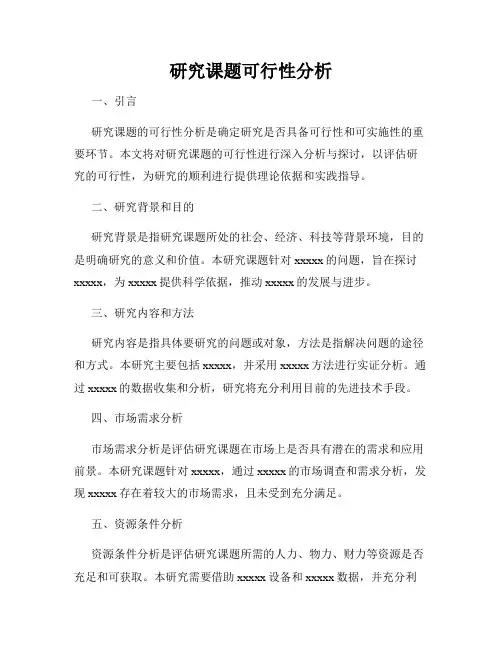 研究课题可行性分析

一、引言

研究课题的可行性分析是确定研究是否具备可行性和可实施性的重要环节。本文将对研究课题的可行性进行深入分析与探讨，以评估研究的可行性，为研究的顺利进行提供理论依据和实践指导。

二、研究背景和目的

研究背景是指研究课题所处的社会、经济、科技等背景环境，目的是明确研究的意义和价值。本研究课题针对 xxxxx 的问题，旨在探讨 xxxxx，为 xxxxx 提供科学依据，推动 xxxxx 的发展与进步。

三、研究内容和方法

研究内容是指具体要研究的问题或对象，方法是指解决问题的途径和方式。本研究主要包括 xxxxx，并采用 xxxxx 方法进行实证分析。通过 xxxxx 的数据收集和分析，研究将充分利用目前的先进技术手段。

四、市场需求分析

市场需求分析是评估研究课题在市场上是否具有潜在的需求和应用前景。本研究课题针对 xxxxx，通过 xxxxx 的市场调查和需求分析，发现 xxxxx 存在着较大的市场需求，且未受到充分满足。

五、资源条件分析

资源条件分析是评估研究课题所需的人力、物力、财力等资源是否充足和可获取。本研究需要借助 xxxxx 设备和 xxxxx 数据，并充分利